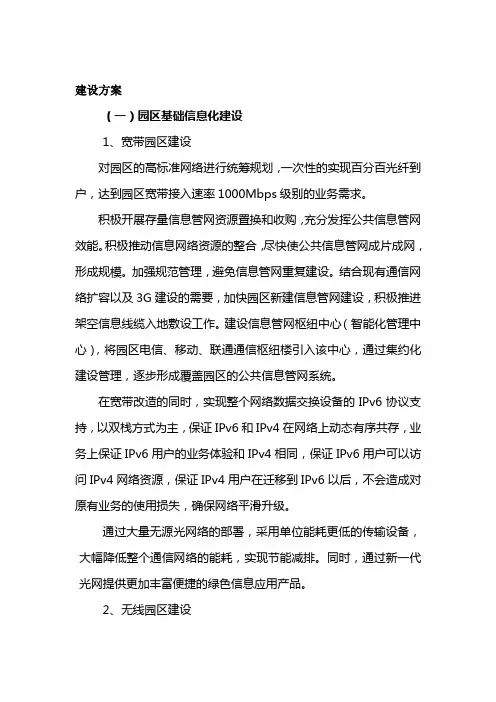 建设方案

（一）园区基础信息化建设

1、宽带园区建设

对园区的高标准网络进行统筹规划，一次性的实现百分百光纤到户，达到园区宽带接入速率 1000Mbps 级别的业务需求。

积极开展存量信息管网资源置换和收购，充分发挥公共信息管网效能。积极推动信息网络资源的整合，尽快使公共信息管网成片成网，形成规模。加强规范管理，避免信息管网重复建设。结合现有通信网络扩容以及 3G 建设的需要，加快园区新建信息管网建设，积极推进架空信息线缆入地敷设工作。建设信息管网枢纽中心（智能化管理中心），将园区电信、移动、联通通信枢纽楼引入该中心，通过集约化建设管理，逐步形成覆盖园区的公共信息管网系统。

在宽带改造的同时，实现整个网络数据交换设备的 IPv6 协议支持，以双栈方式为主，保证 IPv6 和 IPv4 在网络上动态有序共存，业务上保证 IPv6 用户的业务体验和 IPv4 相同，保证 IPv6 用户可以访问 IPv4 网络资源，保证 IPv4 用户在迁移到 IPv6 以后，不会造成对原有业务的使用损失，确保网络平滑升级。

通过大量无源光网络的部署，采用单位能耗更低的传输设备，大幅降低整个通信网络的能耗，实现节能减排。同时，通过新一代光网提供更加丰富便捷的绿色信息应用产品。

2、无线园区建设